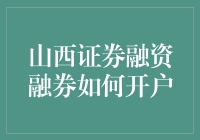 山西证券融资融券如何开户